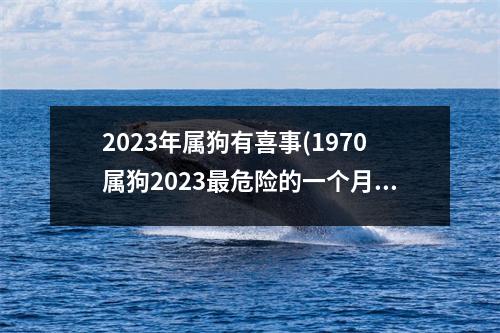 2023年属狗有喜事(1970属狗2023最危险的一个月...